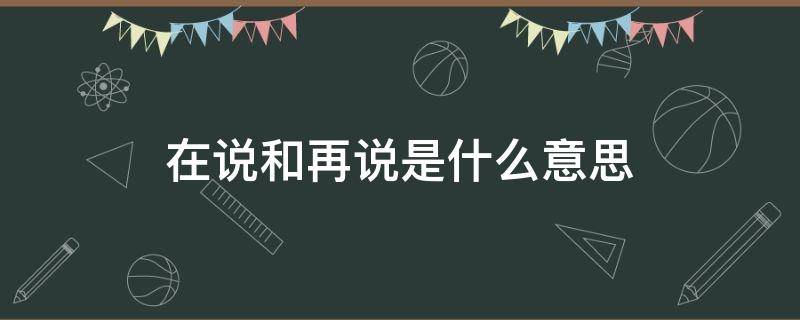 在说和再说是什么意思